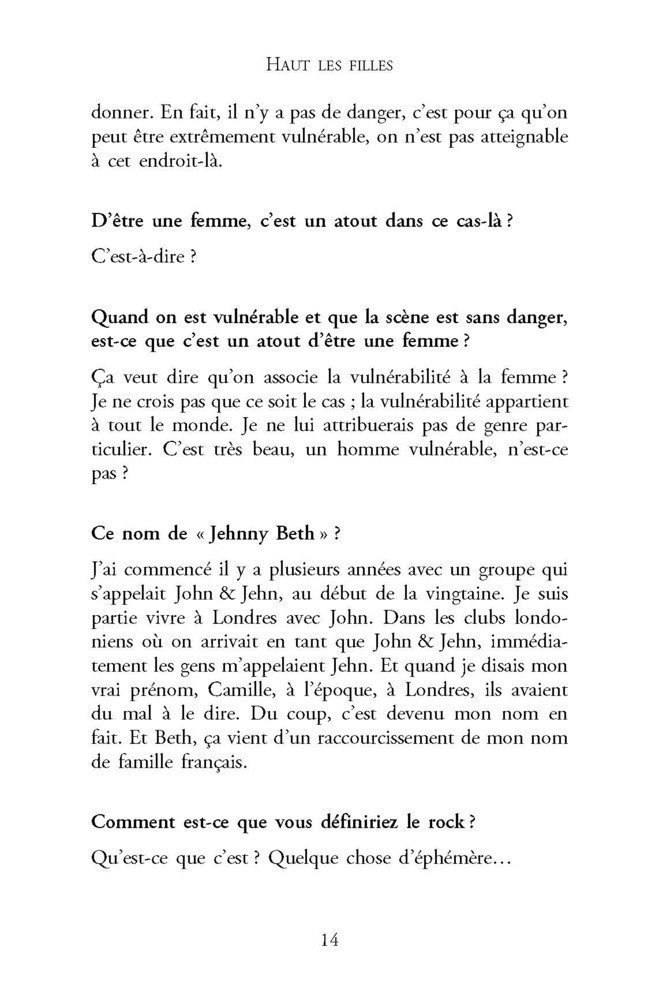 HAUT LES FILLES

donner. En fait, il n'y a pas de danger, c'est pour ça qu'on peut être extrêmement vulnérable, on n'est pas atteignable à cet endroit-là.

D'être une femme, c'est un atout dans ce cas-là ?

C'est-à-dire ?

Quand on est vulnérable et que la scène est sans danger, est-ce que c'est un atout d'être une femme ?

Ça veut dire qu'on associe la vulnérabilité à la femme ? Je ne crois pas que ce soit le cas ; la vulnérabilité appartient à tout le monde. Je ne lui attribuerais pas de genre particulier. C'est très beau, un homme vulnérable, n'est-ce pas ?

Ce nom de « Jehnny Beth » ?

J'ai commencé il y a plusieurs années avec un groupe qui s'appelait John & Jehn, au début de la vingtaine. Je suis partie vivre à Londres avec John. Dans les clubs londoniens où on arrivait en tant que John & Jehn, immédiatement les gens m'appelaient Jehn. Et quand je disais mon vrai prénom, Camille, à l'époque, à Londres, ils avaient du mal à le dire. Du coup, c'est devenu mon nom en fait. Et Beth, ça vient d'un raccourcissement de mon nom de famille français.

Comment est-ce que vous définiriez le rock ?

Qu'est-ce que c'est ? Quelque chose d'éphémère…

14